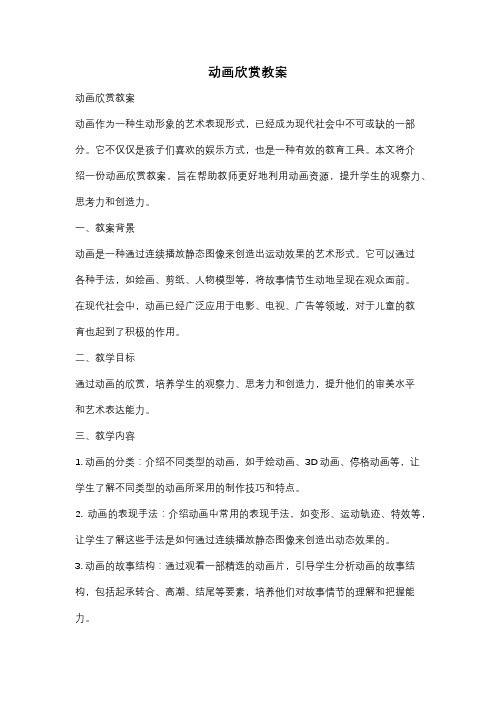 动画欣赏教案

动画欣赏教案

动画作为一种生动形象的艺术表现形式，已经成为现代社会中不可或缺的一部分。它不仅仅是孩子们喜欢的娱乐方式，也是一种有效的教育工具。本文将介绍一份动画欣赏教案，旨在帮助教师更好地利用动画资源，提升学生的观察力、思考力和创造力。

一、教案背景

动画是一种通过连续播放静态图像来创造出运动效果的艺术形式。它可以通过各种手法，如绘画、剪纸、人物模型等，将故事情节生动地呈现在观众面前。在现代社会中，动画已经广泛应用于电影、电视、广告等领域，对于儿童的教育也起到了积极的作用。

二、教学目标

通过动画的欣赏，培养学生的观察力、思考力和创造力，提升他们的审美水平和艺术表达能力。

三、教学内容

1. 动画的分类：介绍不同类型的动画，如手绘动画、3D 动画、停格动画等，让学生了解不同类型的动画所采用的制作技巧和特点。

2. 动画的表现手法：介绍动画中常用的表现手法，如变形、运动轨迹、特效等，让学生了解这些手法是如何通过连续播放静态图像来创造出动态效果的。

3. 动画的故事结构：通过观看一部精选的动画片，引导学生分析动画的故事结构，包括起承转合、高潮、结尾等要素，培养他们对故事情节的理解和把握能力。